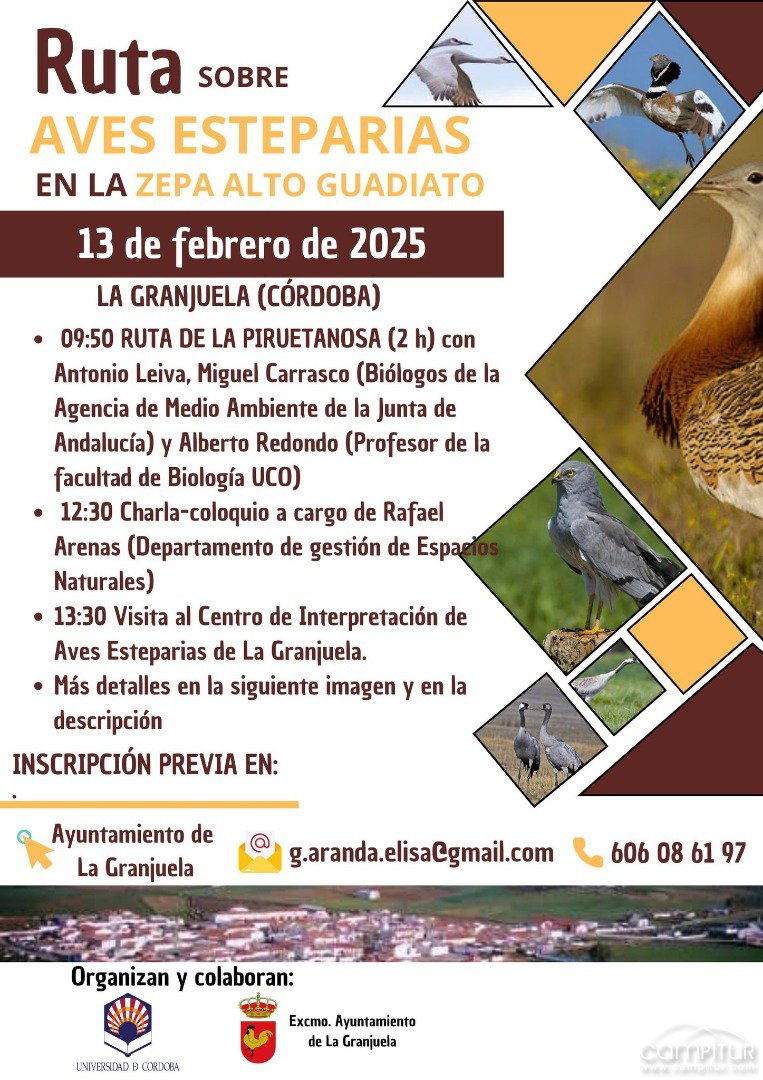 Ruta SOBRE
AVES ESTEPARIAS
EN LA ZEPA ALTO GUADIATO

13 de febrero de 2025

LA GRANJUELA (CÓRDOBA)

• 09:50 RUTA DE LA PIRUETANOSA (2 h) con Antonio Leiva, Miguel Carrasco (Biólogos de la Agencia de Medio Ambiente de la Junta de Andalucía) y Alberto Redondo (Profesor de la facultad de Biología UCO)
• 12:30 Charla-coloquio a cargo de Rafael Arenas (Departamento de gestión de Espacios Naturales)
• 13:30 Visita al Centro de Interpretación de Aves Esteparias de La Granjuela.
• Más detalles en la siguiente imagen y en la descripción

INSCRIPCIÓN PREVIA EN:

Ayuntamiento de La Granjuela

g.aranda.elisa@gmail.com

606 08 61 97

Organizan y colaboran:

UNIVERSIDAD D CÓRDOBA

Excmo. Ayuntamiento de La Granjuela

campitur